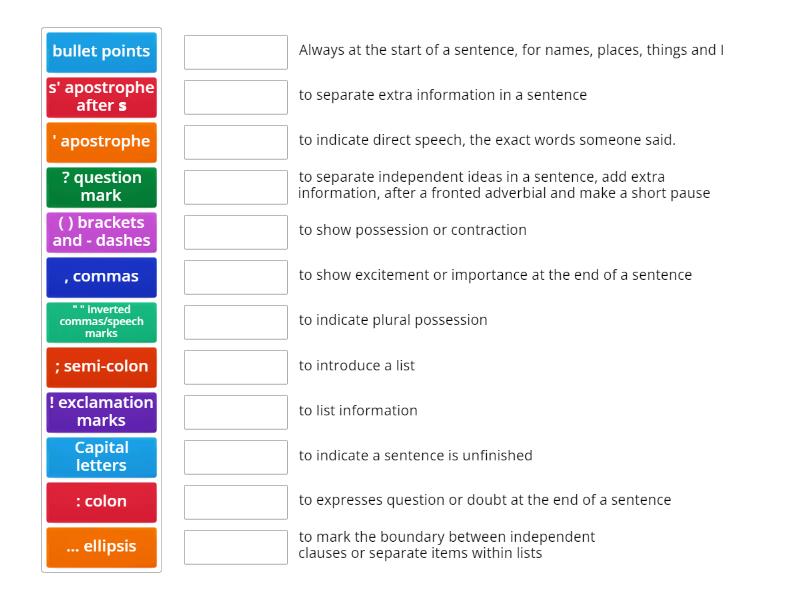 bullet points

s' apostrophe after s

' apostrophe

? question mark

( ) brackets and - dashes

, commas

" " inverted commas/speech marks

; semi-colon

! exclamation marks

Capital letters

: colon

... ellipsis

Always at the start of a sentence, for names, places, things and I

to separate extra information in a sentence

to indicate direct speech, the exact words someone said.

to separate independent ideas in a sentence, add extra information, after a fronted adverbial and make a short pause

to show possession or contraction

to show excitement or importance at the end of a sentence

to indicate plural possession

to introduce a list

to list information

to indicate a sentence is unfinished

to expresses question or doubt at the end of a sentence

to mark the boundary between independent clauses or separate items within lists